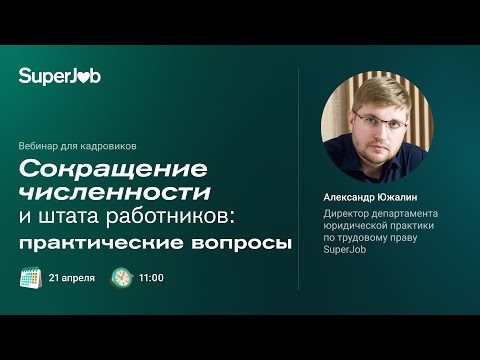 SuperJob

Вебинар для кадровиков

Сокращение численности и штата работников: практические вопросы

21 апреля

11:00

Александр Южалин

Директор департамента юридической практики по трудовому праву SuperJob